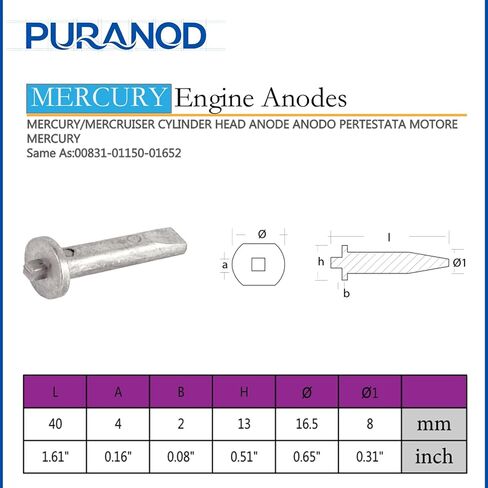 PURANOD

MERCURY Engine Anodes

MERCURY/MERCRUISER CYLINDER HEAD ANODE ANODO PERTESTATA MOTORE MERCURY

Same As:00831-01150-01652

Ø
a
l
h
Ø1
b

| L | A | B | H | Ø | Ø1 | |
|---|---|---|---|---|---|---|
| 40 | 4 | 2 | 13 | 16.5 | 8 | mm |
| 1.61" | 0.16" | 0.08" | 0.51" | 0.65" | 0.31" | inch |